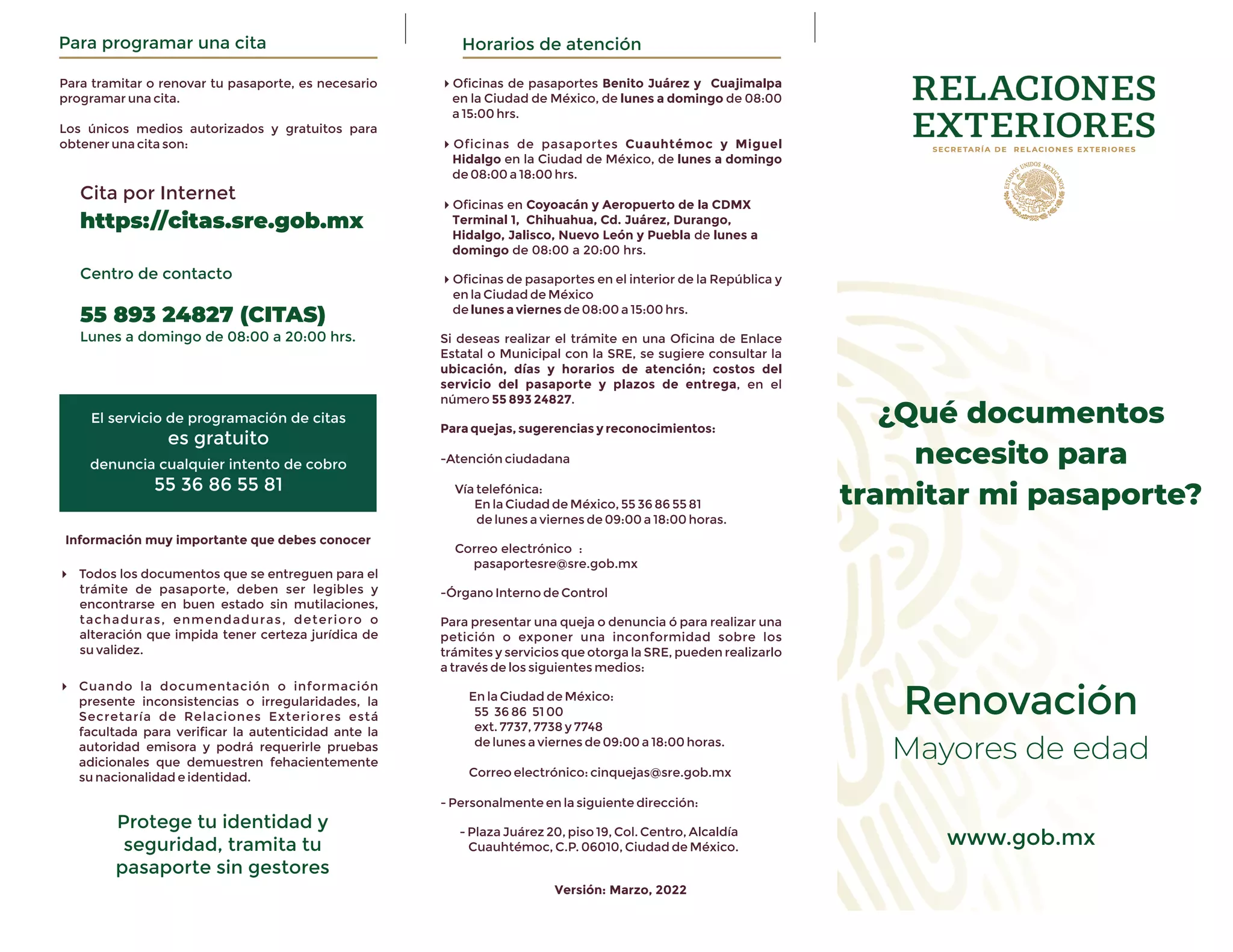 Para programar una cita

Para tramitar o renovar tu pasaporte, es necesario programar una cita.

Los únicos medios autorizados y gratuitos para obtener una cita son:

Cita por Internet
https://citas.sre.gob.mx

Centro de contacto

55 893 24827 (CITAS)
Lunes a domingo de 08:00 a 20:00 hrs.

El servicio de programación de citas
es gratuito
denuncia cualquier intento de cobro
55 36 86 55 81

Información muy importante que debes conocer

Todos los documentos que se entreguen para el trámite de pasaporte, deben ser legibles y encontrarse en buen estado sin mutilaciones, tachaduras, enmendaduras, deterioro o alteración que impida tener certeza jurídica de su validez.

Cuando la documentación o información presente inconsistencias o irregularidades, la Secretaría de Relaciones Exteriores está facultada para verificar la autenticidad ante la autoridad emisora y podrá requerirle pruebas adicionales que demuestren fehacientemente su nacionalidad e identidad.

Protege tu identidad y seguridad, tramita tu pasaporte sin gestores

Horarios de atención

Oficinas de pasaportes Benito Juárez y Cuajimalpa en la Ciudad de México, de lunes a domingo de 08:00 a 15:00 hrs.

Oficinas de pasaportes Cuauhtémoc y Miguel Hidalgo en la Ciudad de México, de lunes a domingo de 08:00 a 18:00 hrs.

Oficinas en Coyoacán y Aeropuerto de la CDMX Terminal 1, Chihuahua, Cd. Juárez, Durango, Hidalgo, Jalisco, Nuevo León y Puebla de lunes a domingo de 08:00 a 20:00 hrs.

Oficinas de pasaportes en el interior de la República y en la Ciudad de México de lunes a viernes de 08:00 a 15:00 hrs.

Si deseas realizar el trámite en una Oficina de Enlace Estatal o Municipal con la SRE, se sugiere consultar la ubicación, días y horarios de atención; costos del servicio del pasaporte y plazos de entrega, en el número 55 893 24827.

Para quejas, sugerencias y reconocimientos:

-Atención ciudadana

Vía telefónica:
En la Ciudad de México, 55 36 86 55 81
de lunes a viernes de 09:00 a 18:00 horas.

Correo electrónico :
pasaportesre@sre.gob.mx

-Órgano Interno de Control

Para presentar una queja o denuncia ó para realizar una petición o exponer una inconformidad sobre los trámites y servicios que otorga la SRE, pueden realizarlo a través de los siguientes medios:

En la Ciudad de México:
55 36 86 51 00
ext. 7737, 7738 y 7748
de lunes a viernes de 09:00 a 18:00 horas.

Correo electrónico: cinquejas@sre.gob.mx

- Personalmente en la siguiente dirección:

- Plaza Juárez 20, piso 19, Col. Centro, Alcaldía Cuauhtémoc, C.P. 06010, Ciudad de México.

Versión: Marzo, 2022

RELACIONES EXTERIORES
SECRETARÍA DE RELACIONES EXTERIORES
ESTADOS UNIDOS MEXICANOS

¿Qué documentos necesito para tramitar mi pasaporte?

Renovación
Mayores de edad

www.gob.mx